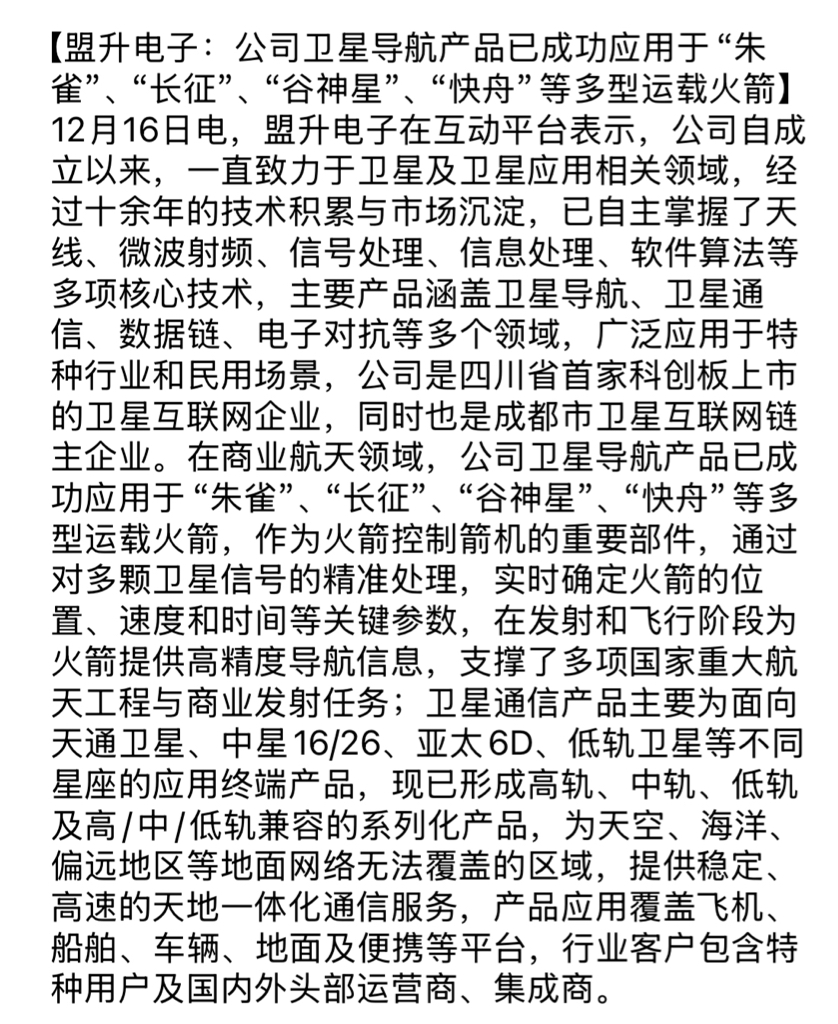 【盟升电子：公司卫星导航产品已成功应用于“朱雀”、“长征”、“谷神星”、“快舟”等多型运载火箭】12月16日电，盟升电子在互动平台表示，公司自成立以来，一直致力于卫星及卫星应用相关领域，经过十余年的技术积累与市场沉淀，已自主掌握了天线、微波射频、信号处理、信息处理、软件算法等多项核心技术，主要产品涵盖卫星导航、卫星通信、数据链、电子对抗等多个领域，广泛应用于特种行业和民用场景，公司是四川省首家科创板上市的卫星互联网企业，同时也是成都市卫星互联网链主企业。在商业航天领域，公司卫星导航产品已成功应用于“朱雀”、“长征”、“谷神星”、“快舟”等多型运载火箭，作为火箭控制箭机的重要部件，通过对多颗卫星信号的精准处理，实时确定火箭的位置、速度和时间等关键参数，在发射和飞行阶段为火箭提供高精度导航信息，支撑了多项国家重大航天工程与商业发射任务；卫星通信产品主要为面向天通卫星、中星16/26、亚太6D、低轨卫星等不同星座的应用终端产品，现已形成高轨、中轨、低轨及高/中/低轨兼容的系列化产品，为天空、海洋、偏远地区等地面网络无法覆盖的区域，提供稳定、高速的天地一体化通信服务，产品应用覆盖飞机、船舶、车辆、地面及便携等平台，行业客户包含特种用户及国内外头部运营商、集成商。